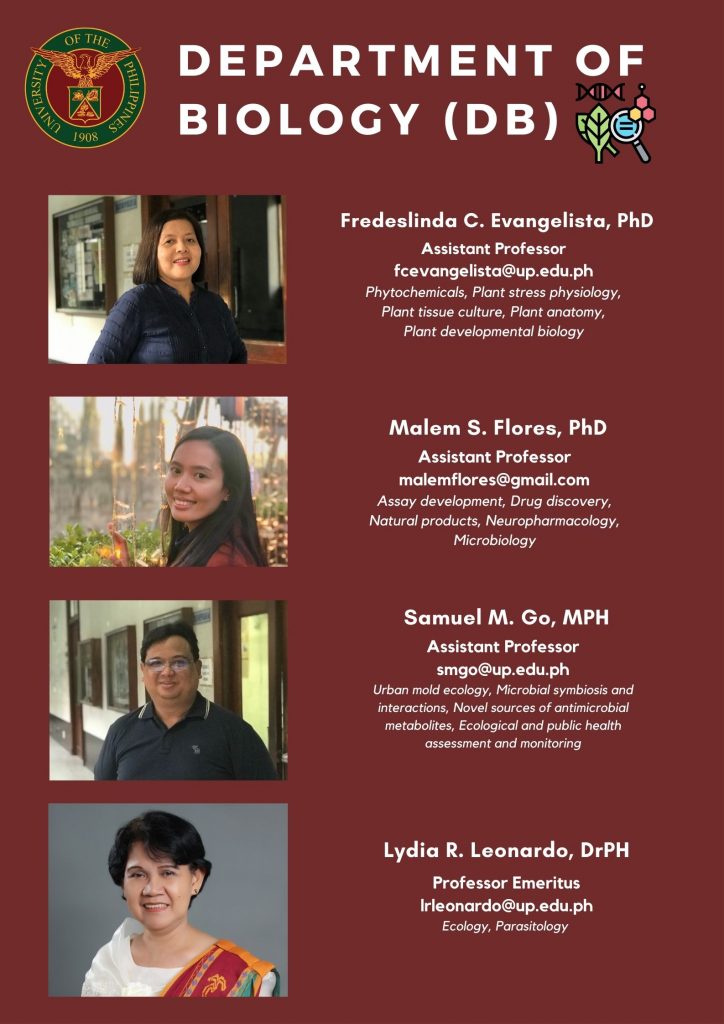 UNIVERSITY OF THE PHILIPPINES 1908

DEPARTMENT OF BIOLOGY (DB)

Fredeslinda C. Evangelista, PhD
Assistant Professor
fcevangelista@up.edu.ph
Phytochemicals, Plant stress physiology, Plant tissue culture, Plant anatomy, Plant developmental biology

Malem S. Flores, PhD
Assistant Professor
malemflores@gmail.com
Assay development, Drug discovery, Natural products, Neuropharmacology, Microbiology

Samuel M. Go, MPH
Assistant Professor
smgo@up.edu.ph
Urban mold ecology, Microbial symbiosis and interactions, Novel sources of antimicrobial metabolites, Ecological and public health assessment and monitoring

Lydia R. Leonardo, DrPH
Professor Emeritus
lrleonardo@up.edu.ph
Ecology, Parasitology